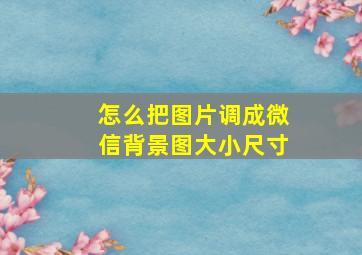 怎么把图片调成微信背景图大小尺寸